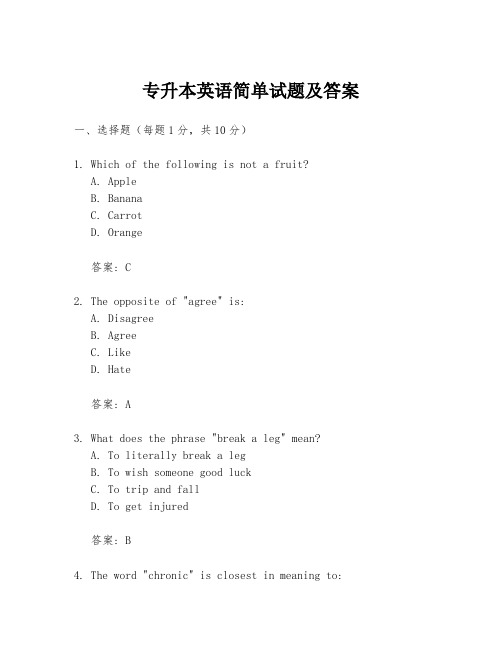 专升本英语简单试题及答案

一、选择题（每题1分，共10分）

1. Which of the following is not a fruit?
A. Apple
B. Banana
C. Carrot
D. Orange

答案：C

2. The opposite of "agree" is:
A. Disagree
B. Agree
C. Like
D. Hate

答案：A

3. What does the phrase "break a leg" mean?
A. To literally break a leg
B. To wish someone good luck
C. To trip and fall
D. To get injured

答案：B

4. The word "chronic" is closest in meaning to: